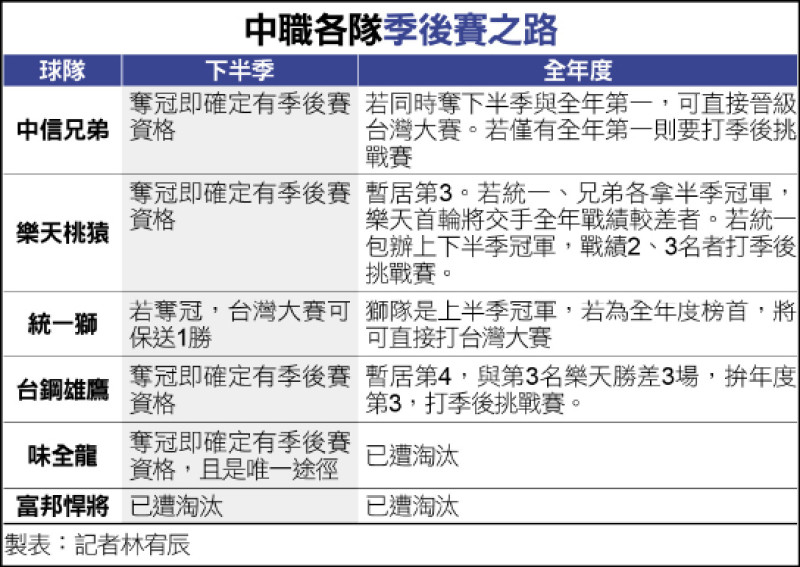 中職各隊季後賽之路

| 球隊 | 下半季 | 全年度 |
|---|---|---|
| 中信兄弟 | 奪冠即確定有季後賽資格 | 若同時奪下半季與全年第一，可直接晉級台灣大賽。若僅有全年第一則要打季後挑戰賽 |
| 樂天桃猿 | 奪冠即確定有季後賽資格 | 暫居第3。若統一、兄弟各拿半季冠軍，樂天首輪將交手全年戰績較差者。若統一包辦上下半季冠軍，戰績2、3名者打季後挑戰賽。 |
| 統一獅 | 若奪冠，台灣大賽可保送1勝 | 獅隊是上半季冠軍，若為全年度榜首，將可直接打台灣大賽 |
| 台鋼雄鷹 | 奪冠即確定有季後賽資格 | 暫居第4，與第3名樂天勝差3場，拚年度第3，打季後挑戰賽。 |
| 味全龍 | 奪冠即確定有季後賽資格，且是唯一途徑 | 已遭淘汰 |
| 富邦悍將 | 已遭淘汰 | 已遭淘汰 |

製表：記者林宥辰